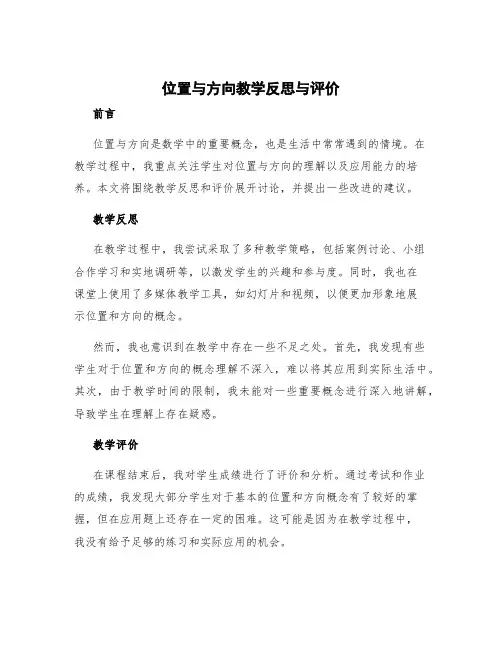 位置与方向教学反思与评价

前言

位置与方向是数学中的重要概念，也是生活中常常遇到的情境。在教学过程中，我重点关注学生对位置与方向的理解以及应用能力的培养。本文将围绕教学反思和评价展开讨论，并提出一些改进的建议。

教学反思

在教学过程中，我尝试采取了多种教学策略，包括案例讨论、小组合作学习和实地调研等，以激发学生的兴趣和参与度。同时，我也在课堂上使用了多媒体教学工具，如幻灯片和视频，以便更加形象地展示位置和方向的概念。

然而，我也意识到在教学中存在一些不足之处。首先，我发现有些学生对于位置和方向的概念理解不深入，难以将其应用到实际生活中。其次，由于教学时间的限制，我未能对一些重要概念进行深入地讲解，导致学生在理解上存在疑惑。

教学评价

在课程结束后，我对学生成绩进行了评价和分析。通过考试和作业的成绩，我发现大部分学生对于基本的位置和方向概念有了较好的掌握，但在应用题上还存在一定的困难。这可能是因为在教学过程中，我没有给予足够的练习和实际应用的机会。